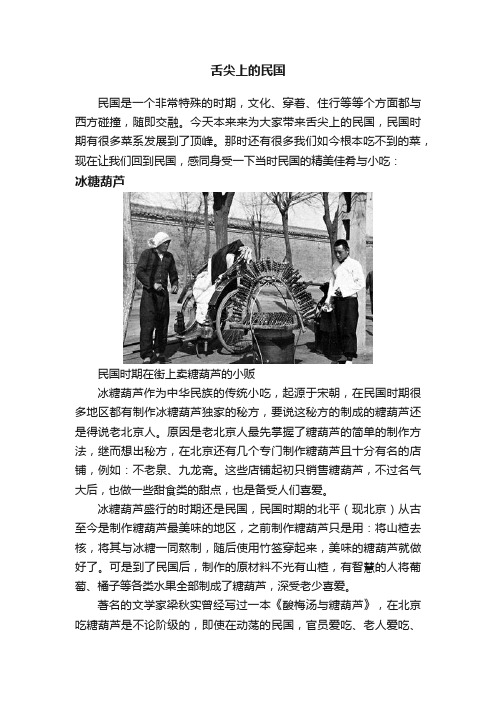 舌尖上的民国

民国是一个非常特殊的时期，文化、穿着、住行等等个方面都与西方碰撞，随即交融。今天本来来为大家带来舌尖上的民国，民国时期有很多菜系发展到了顶峰。那时还有很多我们如今根本吃不到的菜，现在让我们回到民国，感同身受一下当时民国的精美佳肴与小吃：

冰糖葫芦

民国时期在街上卖糖葫芦的小贩

冰糖葫芦作为中华民族的传统小吃，起源于宋朝，在民国时期很多地区都有制作冰糖葫芦独家的秘方，要说这秘方的制成的糖葫芦还是得说老北京人。原因是老北京人最先掌握了糖葫芦的简单的制作方法，继而想出秘方，在北京还有几个专门制作糖葫芦且十分有名的店铺，例如：不老泉、九龙斋。这些店铺起初只销售糖葫芦，不过名气大后，也做一些甜食类的甜点，也是备受人们喜爱。

冰糖葫芦盛行的时期还是民国，民国时期的北平（现北京）从古至今是制作糖葫芦最美味的地区，之前制作糖葫芦只是用：将山楂去核，将其与冰糖一同熬制，随后使用竹签穿起来，美味的糖葫芦就做好了。可是到了民国后，制作的原材料不光有山楂，有智慧的人将葡萄、橘子等各类水果全部制成了糖葫芦，深受老少喜爱。

著名的文学家梁秋实曾经写过一本《酸梅汤与糖葫芦》，在北京吃糖葫芦是不论阶级的，即使在动荡的民国，官员爱吃、老人爱吃、